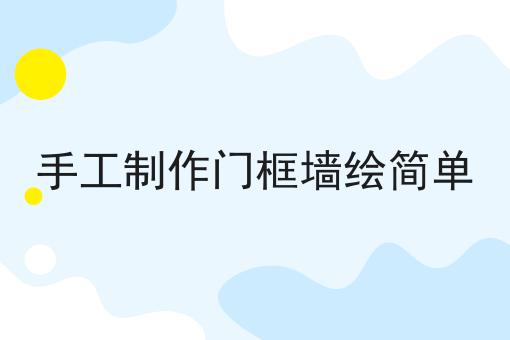 手工制作门框墙绘简单